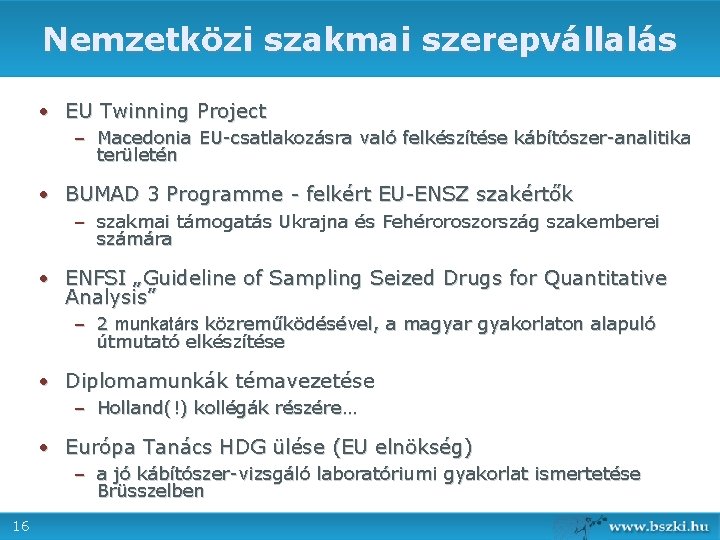 Nemzetközi szakmai szerepvállalás

• EU Twinning Project
– Macedonia EU-csatlakozásra való felkészítése kábítószer-analitika területén

• BUMAD 3 Programme - felkért EU-ENSZ szakértők
– szakmai támogatás Ukrajna és Fehéroroszország szakemberei számára

• ENFSI „Guideline of Sampling Seized Drugs for Quantitative Analysis”
– 2 munkatárs közreműködésével, a magyar gyakorlaton alapuló útmutató elkészítése

• Diplomamunkák témavezetése
– Holland(!) kollégák részére…

• Európa Tanács HDG ülése (EU elnökség)
– a jó kábítószer-vizsgáló laboratóriumi gyakorlat ismertetése Brüsszelben

16
www.bszki.hu